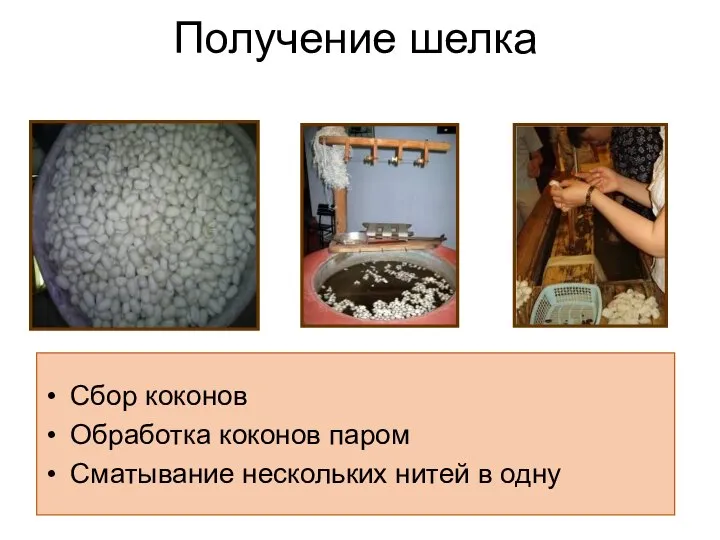 Получение шелка

• Сбор коконов
• Обработка коконов паром
• Сматывание нескольких нитей в одну